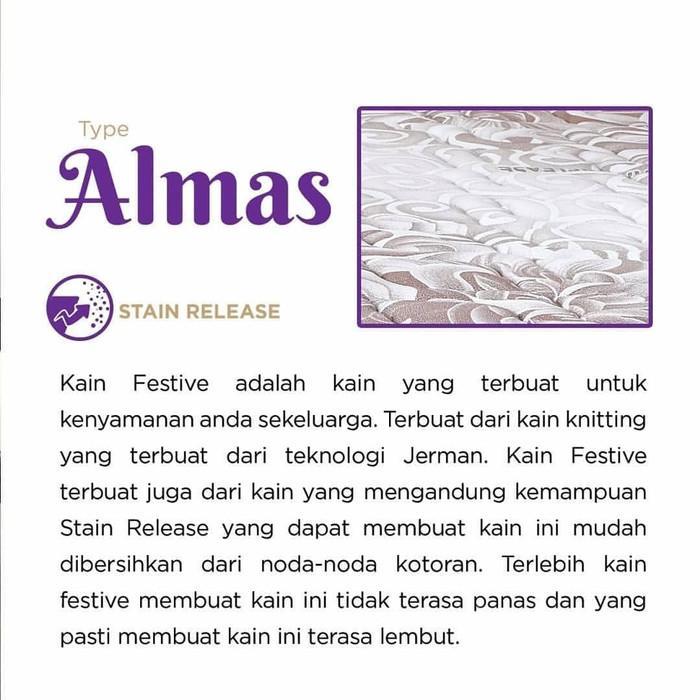 Type
Almas

STAIN RELEASE

Kain Festive adalah kain yang terbuat untuk kenyamanan anda sekeluarga. Terbuat dari kain knitting yang terbuat dari teknologi Jerman. Kain Festive terbuat juga dari kain yang mengandung kemampuan Stain Release yang dapat membuat kain ini mudah dibersihkan dari noda-noda kotoran. Terlebih kain festive membuat kain ini tidak terasa panas dan yang pasti membuat kain ini terasa lembut.